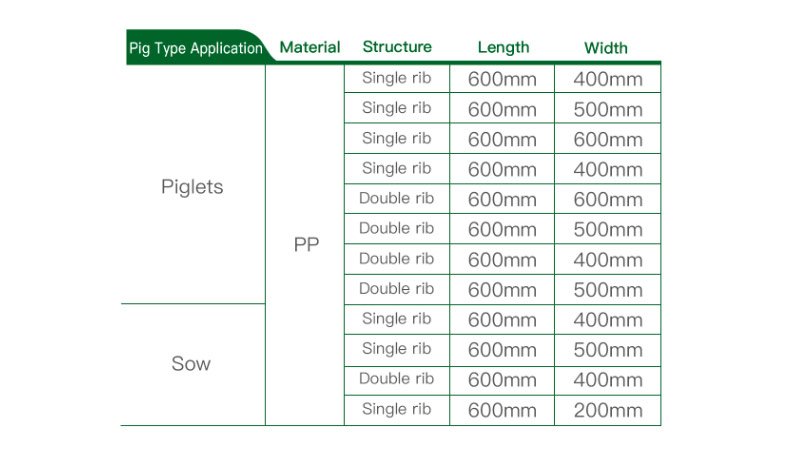 | Pig Type Application | Material | Structure | Length | Width |
|---|---|---|---|---|
| Piglets | PP | Single rib | 600mm | 400mm |
| | | Single rib | 600mm | 500mm |
| | | Single rib | 600mm | 600mm |
| | | Single rib | 600mm | 400mm |
| | | Double rib | 600mm | 600mm |
| | | Double rib | 600mm | 500mm |
| | | Double rib | 600mm | 400mm |
| | | Double rib | 600mm | 500mm |
| Sow | | Single rib | 600mm | 400mm |
| | | Single rib | 600mm | 500mm |
| | | Double rib | 600mm | 400mm |
| | | Single rib | 600mm | 200mm |